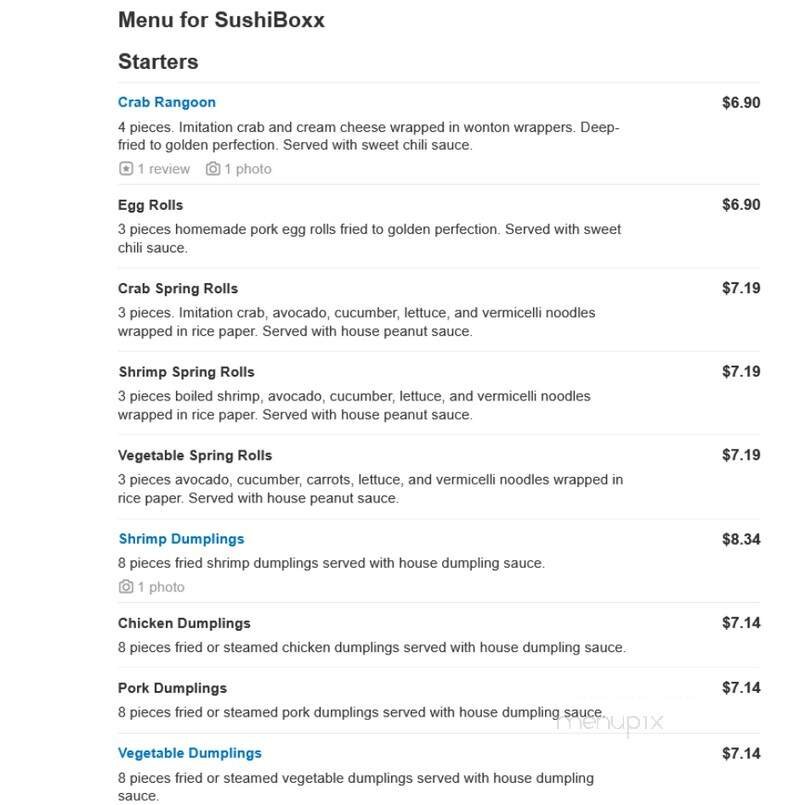 Menu for SushiBoxx

Starters

Crab Rangoon $6.90
4 pieces. Imitation crab and cream cheese wrapped in wonton wrappers. Deep-fried to golden perfection. Served with sweet chili sauce.
1 review 1 photo

Egg Rolls $6.90
3 pieces homemade pork egg rolls fried to golden perfection. Served with sweet chili sauce.

Crab Spring Rolls $7.19
3 pieces. Imitation crab, avocado, cucumber, lettuce, and vermicelli noodles wrapped in rice paper. Served with house peanut sauce.

Shrimp Spring Rolls $7.19
3 pieces boiled shrimp, avocado, cucumber, lettuce, and vermicelli noodles wrapped in rice paper. Served with house peanut sauce.

Vegetable Spring Rolls $7.19
3 pieces avocado, cucumber, carrots, lettuce, and vermicelli noodles wrapped in rice paper. Served with house peanut sauce.

Shrimp Dumplings $8.34
8 pieces fried shrimp dumplings served with house dumpling sauce.
1 photo

Chicken Dumplings $7.14
8 pieces fried or steamed chicken dumplings served with house dumpling sauce.

Pork Dumplings $7.14
8 pieces fried or steamed pork dumplings served with house dumpling sauce.

menupix

Vegetable Dumplings $7.14
8 pieces fried or steamed vegetable dumplings served with house dumpling sauce.